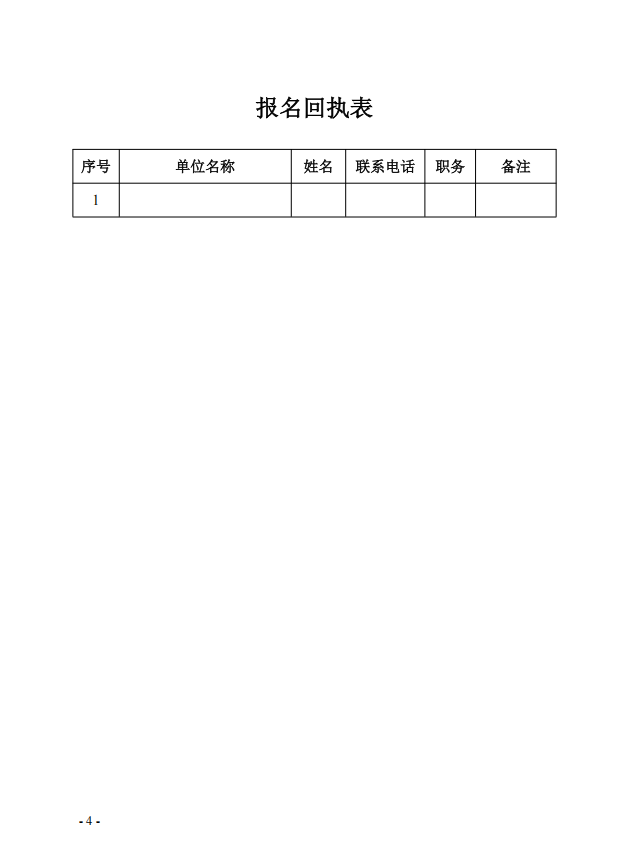 报名回执表

| 序号 | 单位名称 | 姓名 | 联系电话 | 职务 | 备注 |
|---|---|---|---|---|---|
| 1 | | | | | |

- 4 -